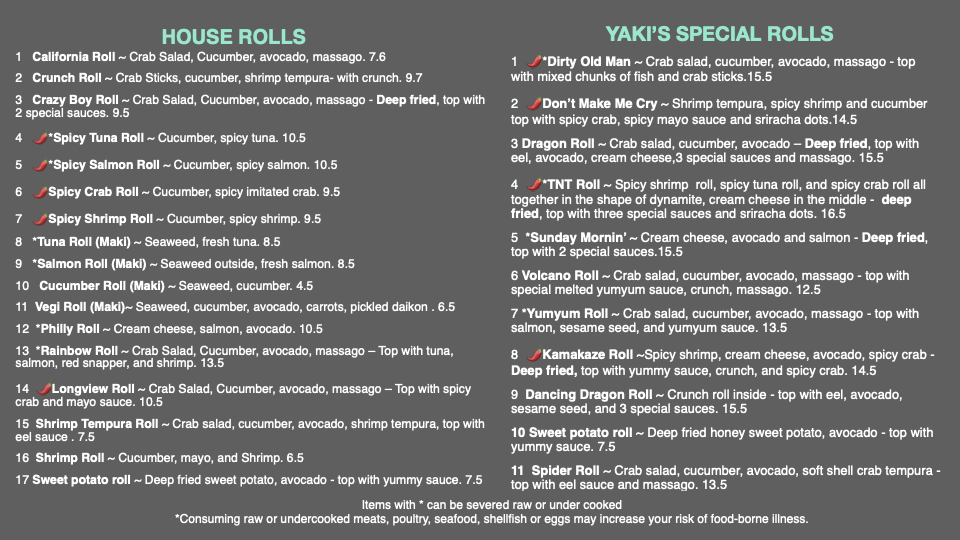 HOUSE ROLLS

1 California Roll ~ Crab Salad, Cucumber, avocado, massago. 7.6

2 Crunch Roll ~ Crab Sticks, cucumber, shrimp tempura- with crunch. 9.7

3 Crazy Boy Roll ~ Crab Salad, Cucumber, avocado, massago - Deep fried, top with 2 special sauces. 9.5

4 *Spicy Tuna Roll ~ Cucumber, spicy tuna. 10.5

5 *Spicy Salmon Roll ~ Cucumber, spicy salmon. 10.5

6 Spicy Crab Roll ~ Cucumber, spicy imitated crab. 9.5

7 Spicy Shrimp Roll ~ Cucumber, spicy shrimp. 9.5

8 *Tuna Roll (Maki) ~ Seaweed, fresh tuna. 8.5

9 *Salmon Roll (Maki) ~ Seaweed outside, fresh salmon. 8.5

10 Cucumber Roll (Maki) ~ Seaweed, cucumber. 4.5

11 Vegi Roll (Maki)~ Seaweed, cucumber, avocado, carrots, pickled daikon . 6.5

12 *Philly Roll ~ Cream cheese, salmon, avocado. 10.5

13 *Rainbow Roll ~ Crab Salad, Cucumber, avocado, massago – Top with tuna, salmon, red snapper, and shrimp. 13.5

14 Longview Roll ~ Crab Salad, Cucumber, avocado, massago – Top with spicy crab and mayo sauce. 10.5

15 Shrimp Tempura Roll ~ Crab salad, cucumber, avocado, shrimp tempura, top with eel sauce . 7.5

16 Shrimp Roll ~ Cucumber, mayo, and Shrimp. 6.5

17 Sweet potato roll ~ Deep fried sweet potato, avocado - top with yummy sauce. 7.5

YAKI'S SPECIAL ROLLS

1 *Dirty Old Man ~ Crab salad, cucumber, avocado, massago - top with mixed chunks of fish and crab sticks.15.5

2 Don't Make Me Cry ~ Shrimp tempura, spicy shrimp and cucumber top with spicy crab, spicy mayo sauce and sriracha dots.14.5

3 Dragon Roll ~ Crab salad, cucumber, avocado – Deep fried, top with eel, avocado, cream cheese,3 special sauces and massago. 15.5

4 *TNT Roll ~ Spicy shrimp roll, spicy tuna roll, and spicy crab roll all together in the shape of dynamite, cream cheese in the middle - deep fried, top with three special sauces and sriracha dots. 16.5

5 *Sunday Mornin' ~ Cream cheese, avocado and salmon - Deep fried, top with 2 special sauces.15.5

6 Volcano Roll ~ Crab salad, cucumber, avocado, massago - top with special melted yumyum sauce, crunch, massago. 12.5

7 *Yumyum Roll ~ Crab salad, cucumber, avocado, massago - top with salmon, sesame seed, and yumyum sauce. 13.5

8 Kamakaze Roll ~Spicy shrimp, cream cheese, avocado, spicy crab - Deep fried, top with yummy sauce, crunch, and spicy crab. 14.5

9 Dancing Dragon Roll ~ Crunch roll inside - top with eel, avocado, sesame seed, and 3 special sauces. 15.5

10 Sweet potato roll ~ Deep fried honey sweet potato, avocado - top with yummy sauce. 7.5

11 Spider Roll ~ Crab salad, cucumber, avocado, soft shell crab tempura - top with eel sauce and massago. 13.5

Items with * can be severed raw or under cooked
*Consuming raw or undercooked meats, poultry, seafood, shellfish or eggs may increase your risk of food-borne illness.